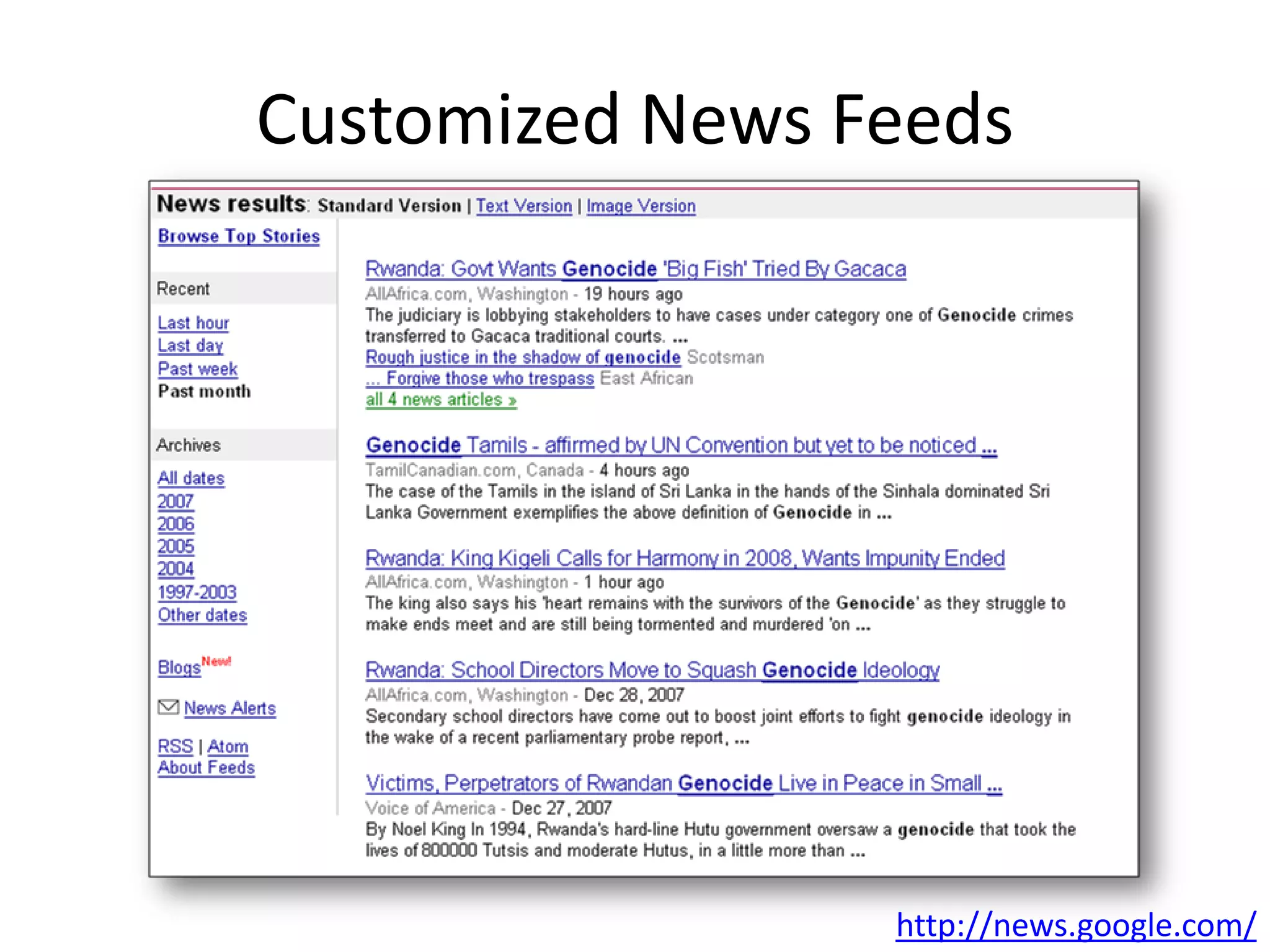 Customized News Feeds

News results: Standard Version | Text Version | Image Version

Browse Top Stories

Recent

Last hour
Last day
Past week
Past month

Archives

All dates
2007
2006
2005
2004
1997-2003
Other dates

Blogs New!

News Alerts

RSS | Atom
About Feeds

Rwanda: Govt Wants Genocide 'Big Fish' Tried By Gacaca
AllAfrica.com, Washington - 19 hours ago
The judiciary is lobbying stakeholders to have cases under category one of Genocide crimes transferred to Gacaca traditional courts. ...
Rough justice in the shadow of genocide Scotsman
... Forgive those who trespass East African
all 4 news articles »

Genocide Tamils - affirmed by UN Convention but yet to be noticed ...
TamilCanadian.com, Canada - 4 hours ago
The case of the Tamils in the island of Sri Lanka in the hands of the Sinhala dominated Sri Lanka Government exemplifies the above definition of Genocide in ...

Rwanda: King Kigeli Calls for Harmony in 2008, Wants Impunity Ended
AllAfrica.com, Washington - 1 hour ago
The king also says his 'heart remains with the survivors of the Genocide' as they struggle to make ends meet and are still being tormented and murdered 'on ...

Rwanda: School Directors Move to Squash Genocide Ideology
AllAfrica.com, Washington - Dec 28, 2007
Secondary school directors have come out to boost joint efforts to fight genocide ideology in the wake of a recent parliamentary probe report, ...

Victims, Perpetrators of Rwandan Genocide Live in Peace in Small ...
Voice of America - Dec 27, 2007
By Noel King In 1994, Rwanda's hard-line Hutu government oversaw a genocide that took the lives of 800000 Tutsis and moderate Hutus, in a little more than ...

http://news.google.com/